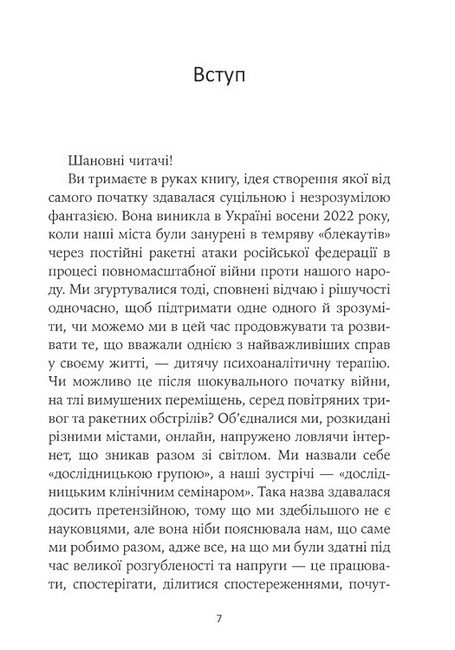 Вступ

Шановні читачі!

Ви тримаєте в руках книгу, ідея створення якої від самого початку здавалася суцільною і незрозумілою фантазією. Вона виникла в Україні восени 2022 року, коли наші міста були занурені в темряву «блекаутів» через постійні ракетні атаки російської федерації в процесі повномасштабної війни проти нашого народу. Ми згуртувалися тоді, сповнені відчаю і рішучості одночасно, щоб підтримати одне одного й зрозуміти, чи можемо ми в цей час продовжувати та розвивати те, що вважали однією з найважливіших справ у своєму житті, — дитячу психоаналітичну терапію. Чи можливо це після шокувального початку війни, на тлі вимушених переміщень, серед повітряних тривог та ракетних обстрілів? Об'єдналися ми, розкидані різними містами, онлайн, напружено ловлячи інтернет, що зникав разом зі світлом. Ми назвали себе «дослідницькою групою», а наші зустрічі — «дослідницьким клінічним семінаром». Така назва здавалася досить претензійною, тому що ми здебільшого не є науковцями, але вона ніби пояснювала нам, що саме ми робимо разом, адже все, на що ми були здатні під час великої розгубленості та напруги — це працювати, спостерігати, ділитися спостереженнями, почут-

7